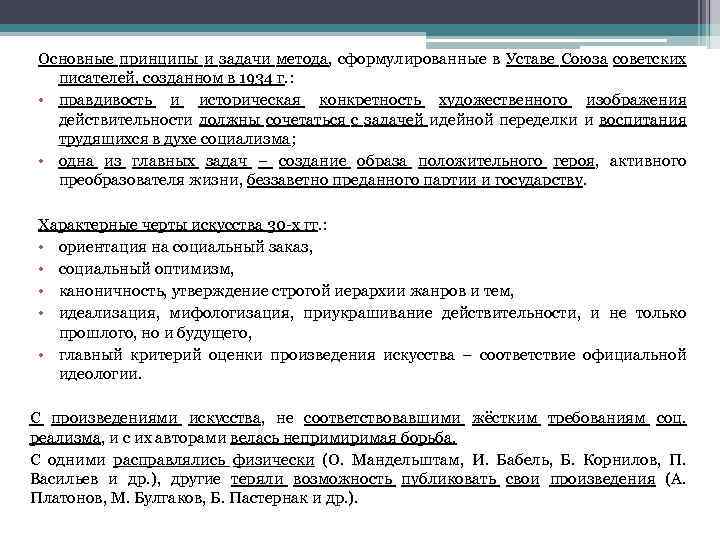 Основные принципы и задачи метода, сформулированные в Уставе Союза советских писателей, созданном в 1934 г.:

• правдивость и историческая конкретность художественного изображения действительности должны сочетаться с задачей идейной переделки и воспитания трудящихся в духе социализма;

• одна из главных задач – создание образа положительного героя, активного преобразователя жизни, беззаветно преданного партии и государству.

Характерные черты искусства 30-х гг.:

• ориентация на социальный заказ,

• социальный оптимизм,

• каноничность, утверждение строгой иерархии жанров и тем,

• идеализация, мифологизация, приукрашивание действительности, и не только прошлого, но и будущего,

• главный критерий оценки произведения искусства – соответствие официальной идеологии.

С произведениями искусства, не соответствовавшими жёстким требованиям соц. реализма, и с их авторами велась непримиримая борьба.

С одними расправлялись физически (О. Мандельштам, И. Бабель, Б. Корнилов, П. Васильев и др.), другие теряли возможность публиковать свои произведения (А. Платонов, М. Булгаков, Б. Пастернак и др.).